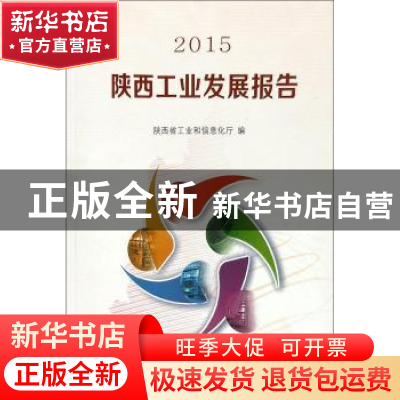 新华书店
官方直营店

2015
陕西工业发展报告

陕西省工业和信息化厅 编

正版全新 新华书店自营

新华书店
正版全新

旺季大促 可开票
极速发货 退货包运费